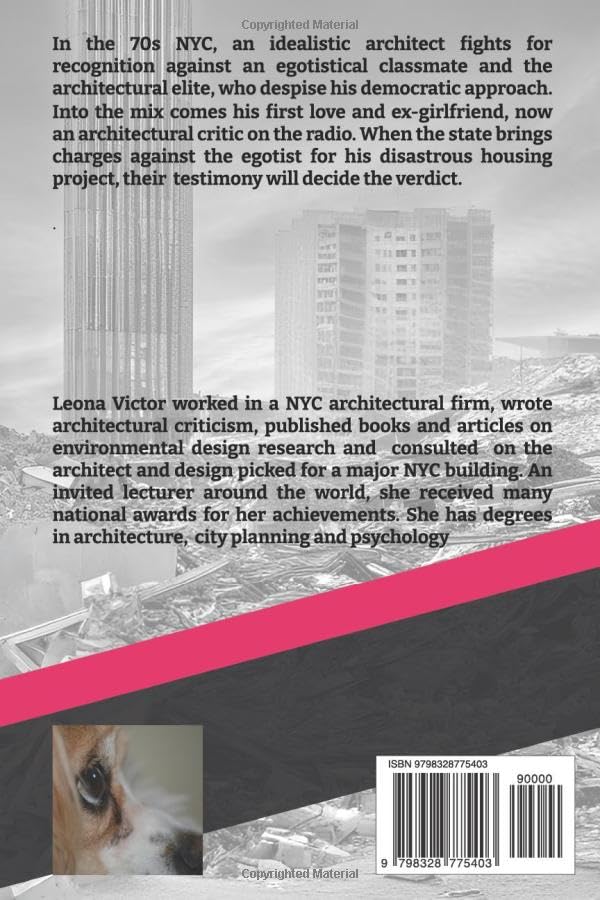 Copyrighted Material

In the 70s NYC, an idealistic architect fights for recognition against an egotistical classmate and the architectural elite, who despise his democratic approach. Into the mix comes his first love and ex-girlfriend, now an architectural critic on the radio. When the state brings charges against the egotist for his disastrous housing project, their testimony will decide the verdict.

.

Leona Victor worked in a NYC architectural firm, wrote architectural criticism, published books and articles on environmental design research and consulted on the architect and design picked for a major NYC building. An invited lecturer around the world, she received many national awards for her achievements. She has degrees in architecture, city planning and psychology

ISBN 9798328775403

90000

9 798328 775403

Copyrighted Material